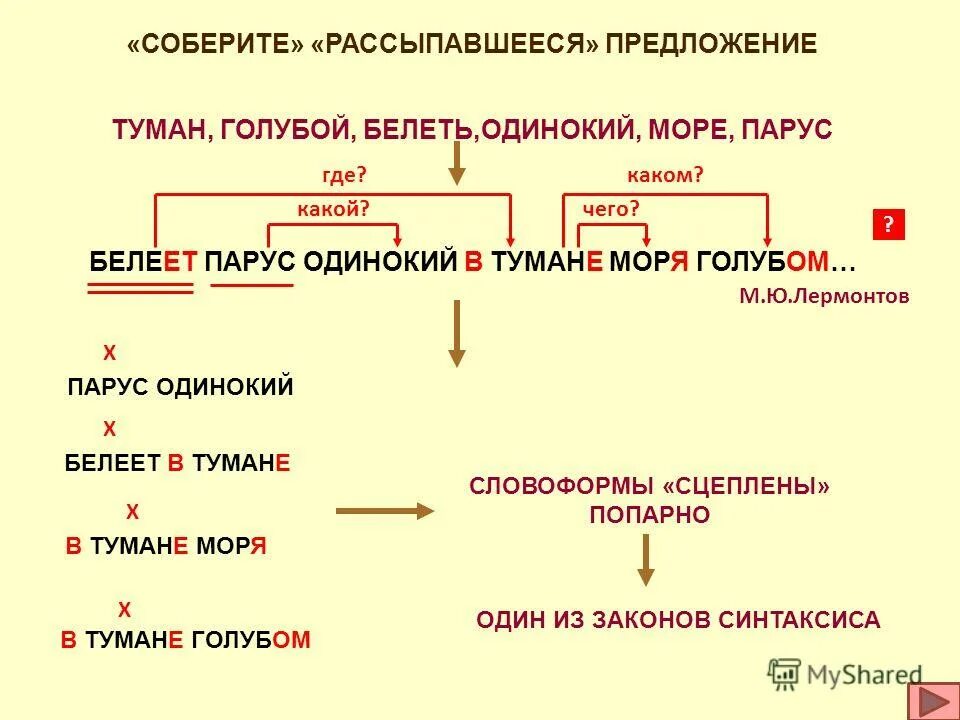 «СОБЕРИТЕ» «РАССЫПАВШЕЕСЯ» ПРЕДЛОЖЕНИЕ

ТУМАН, ГОЛУБОЙ, БЕЛЕТЬ,ОДИНОКИЙ, МОРЕ, ПАРУС

где?

каком?

какой?

чего?

?

БЕЛЕЕТ ПАРУС ОДИНОКИЙ В ТУМАНЕ МОРЯ ГОЛУБОМ…

М.Ю.Лермонтов

Х

ПАРУС ОДИНОКИЙ

Х

БЕЛЕЕТ В ТУМАНЕ

Х

В ТУМАНЕ МОРЯ

Х

В ТУМАНЕ ГОЛУБОМ

СЛОВОФОРМЫ «СЦЕПЛЕНЫ» ПОПАРНО

ОДИН ИЗ ЗАКОНОВ СИНТАКСИСА

MyShared